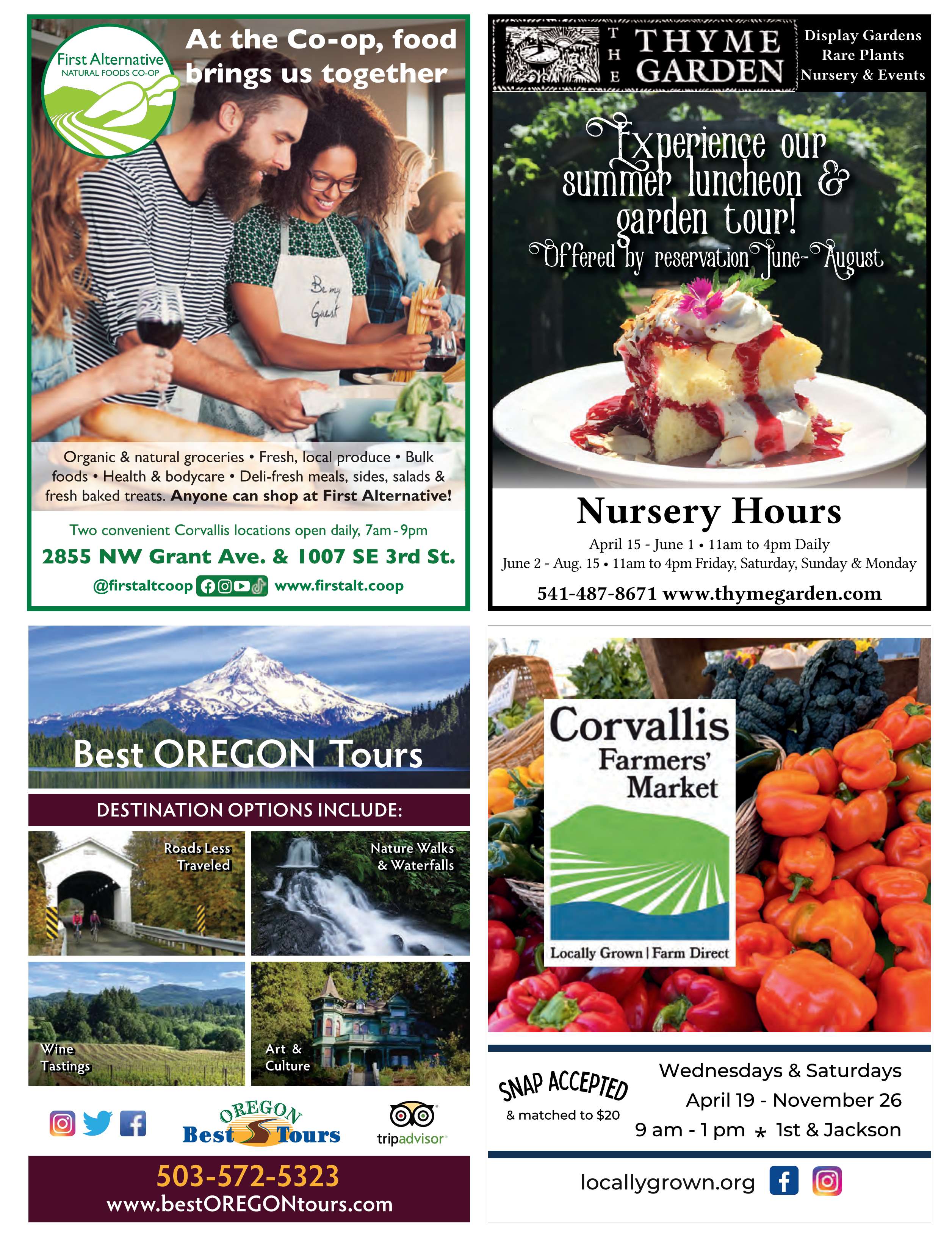 First Alternative
NATURAL FOODS CO-OP

At the Co-op, food brings us together

Be my Guest

Organic & natural groceries • Fresh, local produce • Bulk foods • Health & bodycare • Deli-fresh meals, sides, salads & fresh baked treats. Anyone can shop at First Alternative!

Two convenient Corvallis locations open daily, 7am-9pm

2855 NW Grant Ave. & 1007 SE 3rd St.

@firstaltcoop www.firstalt.coop

THE THYME GARDEN

Display Gardens
Rare Plants
Nursery & Events

Experience our summer luncheon & garden tour!

Offered by reservation June-August

Nursery Hours

April 15 - June 1 • 11am to 4pm Daily
June 2 - Aug. 15 • 11am to 4pm Friday, Saturday, Sunday & Monday

541-487-8671 www.thymegarden.com

Best OREGON Tours

DESTINATION OPTIONS INCLUDE:

Roads Less Traveled

Nature Walks & Waterfalls

Wine Tastings

Art & Culture

OREGON Best Tours

tripadvisor

503-572-5323
www.bestOREGONtours.com

Corvallis Farmers' Market

Locally Grown | Farm Direct

SNAP ACCEPTED
& matched to $20

Wednesdays & Saturdays
April 19 - November 26
9 am - 1 pm * 1st & Jackson

locallygrown.org